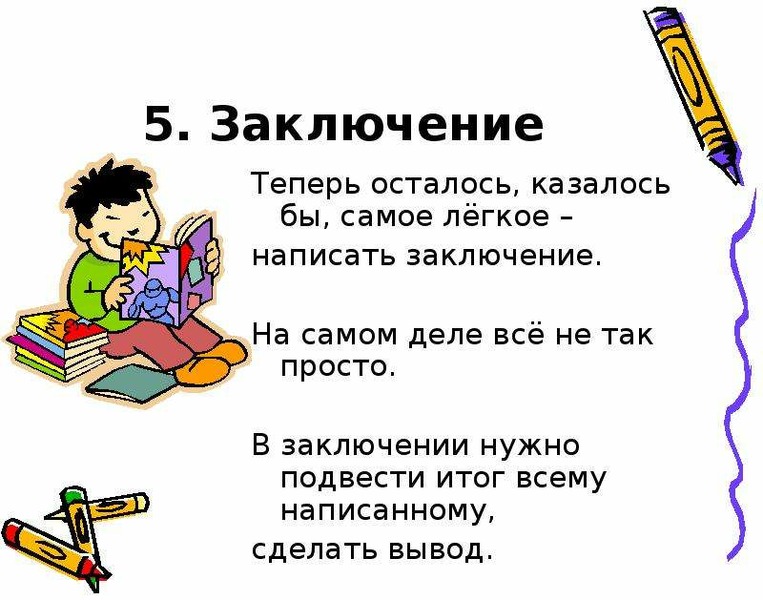 5. Заключение

Теперь осталось, казалось бы, самое лёгкое –
написать заключение.

На самом деле всё не так просто.

В заключении нужно подвести итог всему написанному,
сделать вывод.